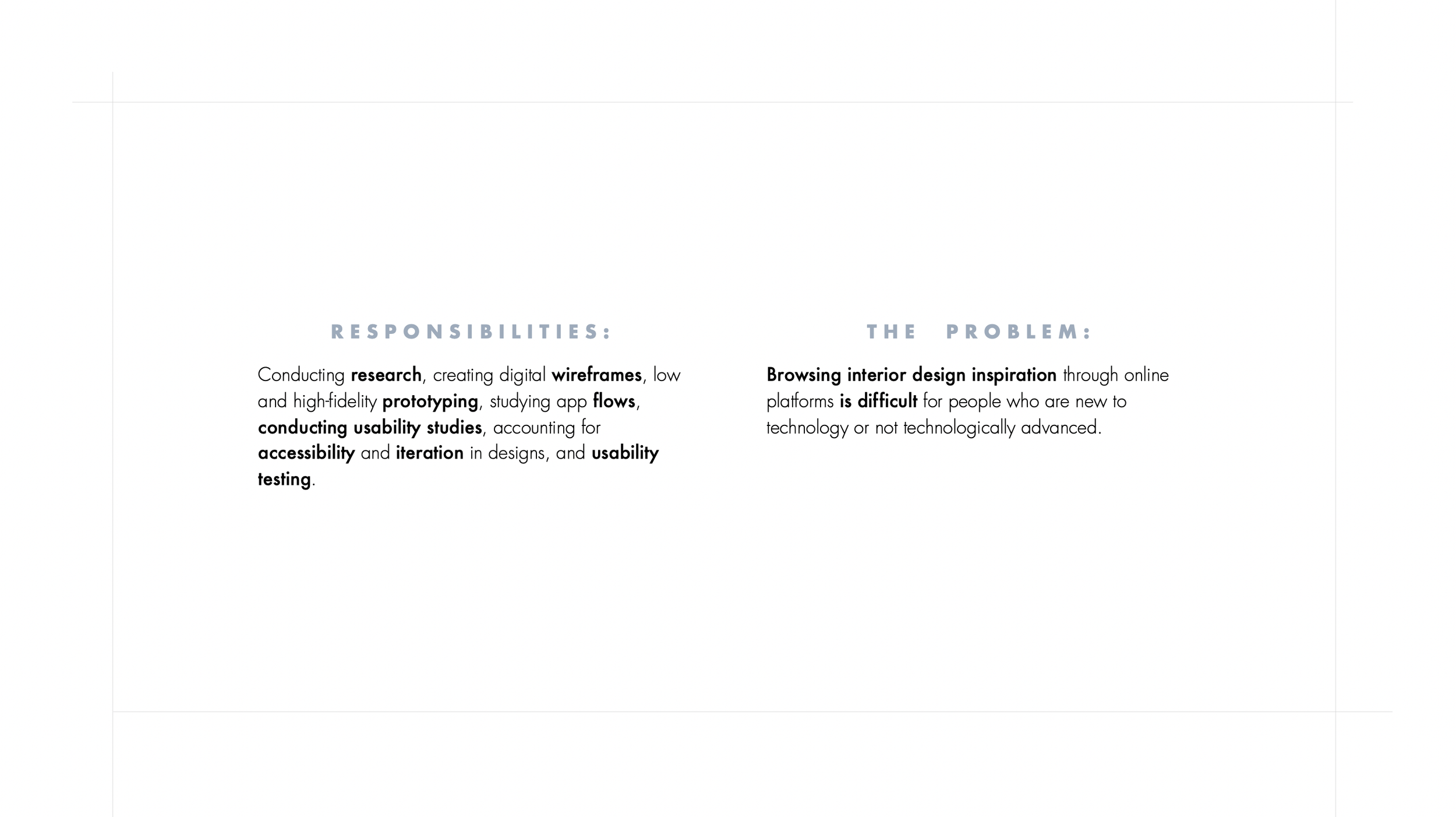 RESPONSIBILITIES:

Conducting research, creating digital wireframes, low and high-fidelity prototyping, studying app flows, conducting usability studies, accounting for accessibility and iteration in designs, and usability testing.

THE PROBLEM:

Browsing interior design inspiration through online platforms is difficult for people who are new to technology or not technologically advanced.